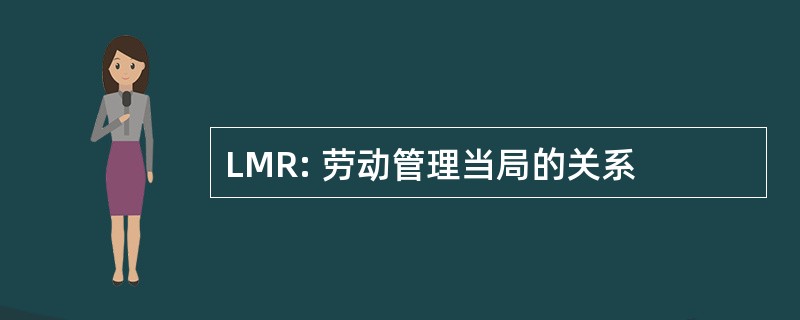 LMR: 劳动管理当局的关系